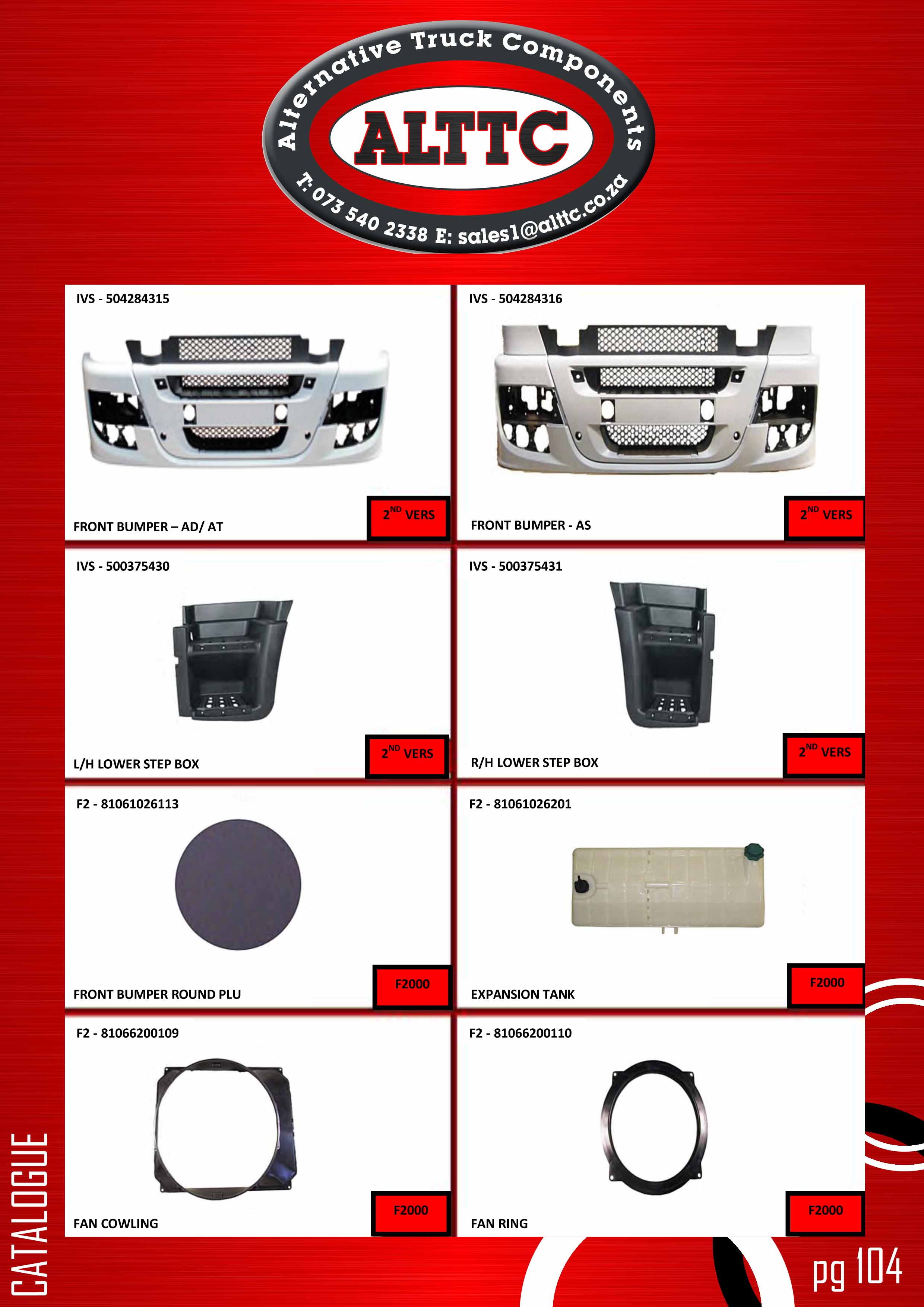 Alternative Truck Components
ALTTC
T: 073 540 2338 E: sales1@alttc.co.za

IVS - 504284315

FRONT BUMPER – AD/ AT

$2^{ND}$ VERS

IVS - 504284316

FRONT BUMPER - AS

$2^{ND}$ VERS

IVS - 500375430

L/H LOWER STEP BOX

$2^{ND}$ VERS

IVS - 500375431

R/H LOWER STEP BOX

$2^{ND}$ VERS

F2 - 81061026113

FRONT BUMPER ROUND PLU

F2000

F2 - 81061026201

EXPANSION TANK

F2000

F2 - 81066200109

FAN COWLING

F2000

F2 - 81066200110

FAN RING

F2000

CATALOGUE

pg 104